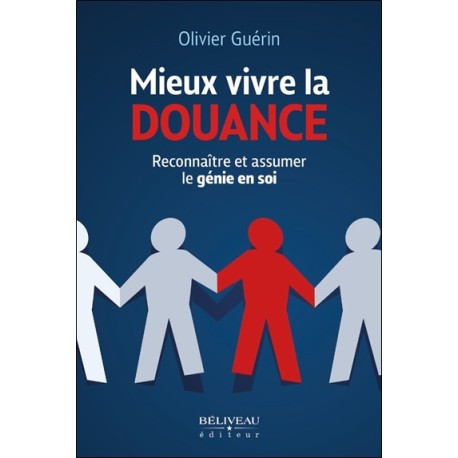 Olivier Guérin

Mieux vivre la
DOUANCE

Reconnaître et assumer
le génie en soi

BÉLIVEAU
éditeur